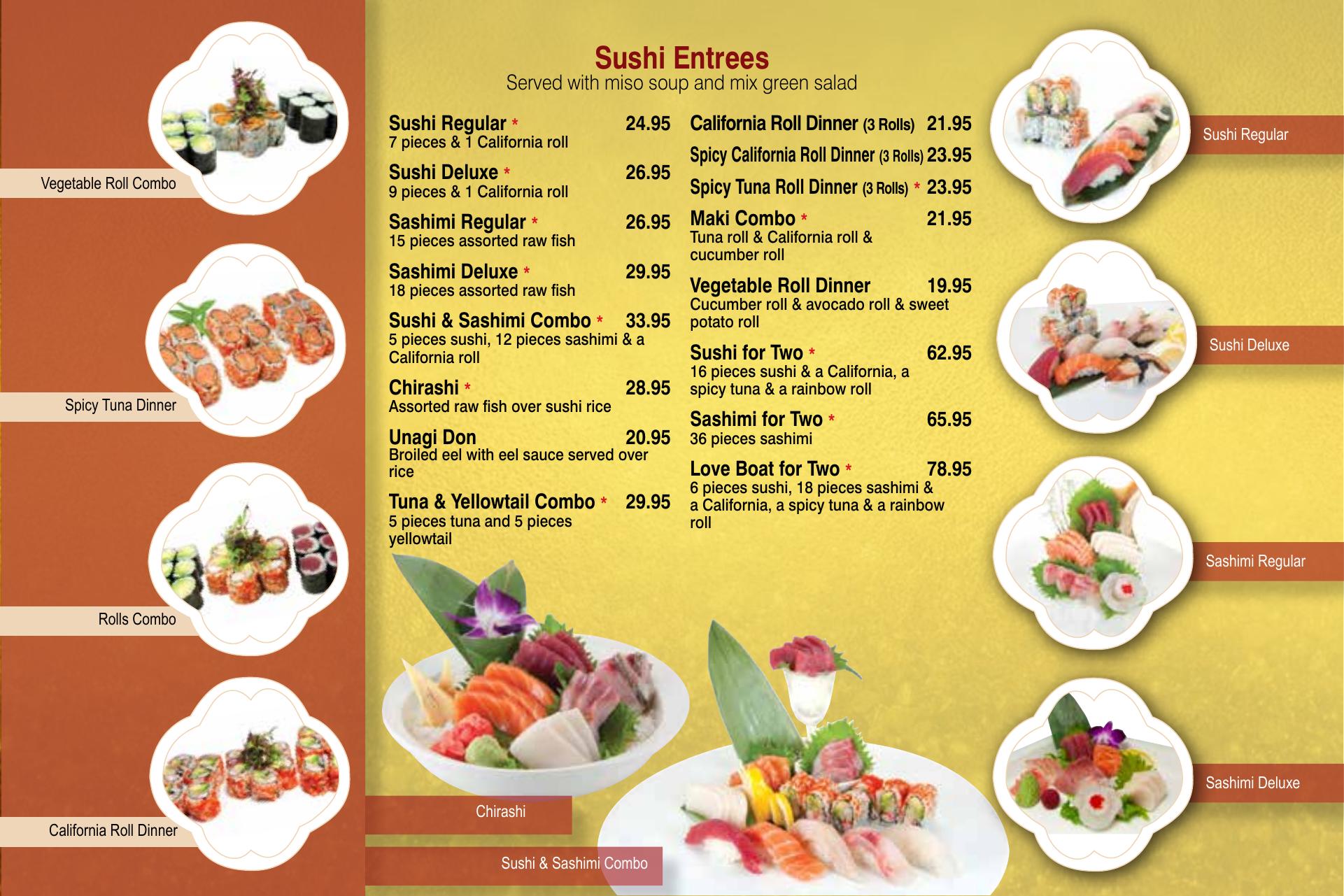 Vegetable Roll Combo

Spicy Tuna Dinner

Rolls Combo

California Roll Dinner

Sushi Entrees
Served with miso soup and mix green salad

Sushi Regular * 24.95
7 pieces & 1 California roll

Sushi Deluxe * 26.95
9 pieces & 1 California roll

Sashimi Regular * 26.95
15 pieces assorted raw fish

Sashimi Deluxe * 29.95
18 pieces assorted raw fish

Sushi & Sashimi Combo * 33.95
5 pieces sushi, 12 pieces sashimi & a California roll

Chirashi * 28.95
Assorted raw fish over sushi rice

Unagi Don 20.95
Broiled eel with eel sauce served over rice

Tuna & Yellowtail Combo * 29.95
5 pieces tuna and 5 pieces yellowtail

California Roll Dinner (3 Rolls) 21.95

Spicy California Roll Dinner (3 Rolls) 23.95

Spicy Tuna Roll Dinner (3 Rolls) * 23.95

Maki Combo * 21.95
Tuna roll & California roll & cucumber roll

Vegetable Roll Dinner 19.95
Cucumber roll & avocado roll & sweet potato roll

Sushi for Two * 62.95
16 pieces sushi & a California, a spicy tuna & a rainbow roll

Sashimi for Two * 65.95
36 pieces sashimi

Love Boat for Two * 78.95
6 pieces sushi, 18 pieces sashimi & a California, a spicy tuna & a rainbow roll

Chirashi

Sushi & Sashimi Combo

Sushi Regular

Sushi Deluxe

Sashimi Regular

Sashimi Deluxe